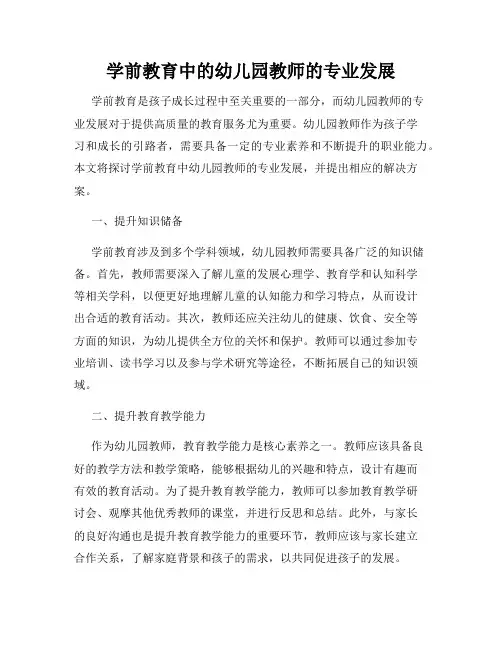 学前教育中的幼儿园教师的专业发展

学前教育是孩子成长过程中至关重要的一部分，而幼儿园教师的专业发展对于提供高质量的教育服务尤为重要。幼儿园教师作为孩子学习和成长的引路者，需要具备一定的专业素养和不断提升的职业能力。本文将探讨学前教育中幼儿园教师的专业发展，并提出相应的解决方案。

一、提升知识储备

学前教育涉及到多个学科领域，幼儿园教师需要具备广泛的知识储备。首先，教师需要深入了解儿童的发展心理学、教育学和认知科学等相关学科，以便更好地理解儿童的认知能力和学习特点，从而设计出合适的教育活动。其次，教师还应关注幼儿的健康、饮食、安全等方面的知识，为幼儿提供全方位的关怀和保护。教师可以通过参加专业培训、读书学习以及参与学术研究等途径，不断拓展自己的知识领域。

二、提升教育教学能力

作为幼儿园教师，教育教学能力是核心素养之一。教师应该具备良好的教学方法和教学策略，能够根据幼儿的兴趣和特点，设计有趣而有效的教育活动。为了提升教育教学能力，教师可以参加教育教学研讨会、观摩其他优秀教师的课堂，并进行反思和总结。此外，与家长的良好沟通也是提升教育教学能力的重要环节，教师应该与家长建立合作关系，了解家庭背景和孩子的需求，以共同促进孩子的发展。